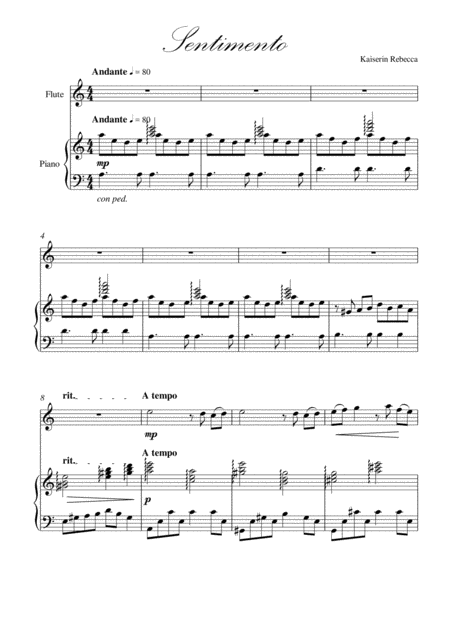 Sentimento

Kaiserin Rebecca

Andante ♩ = 80

Flute

Andante ♩ = 80

Piano

mp

con ped.

4

8

rit.

A tempo

mp

rit.

A tempo

p